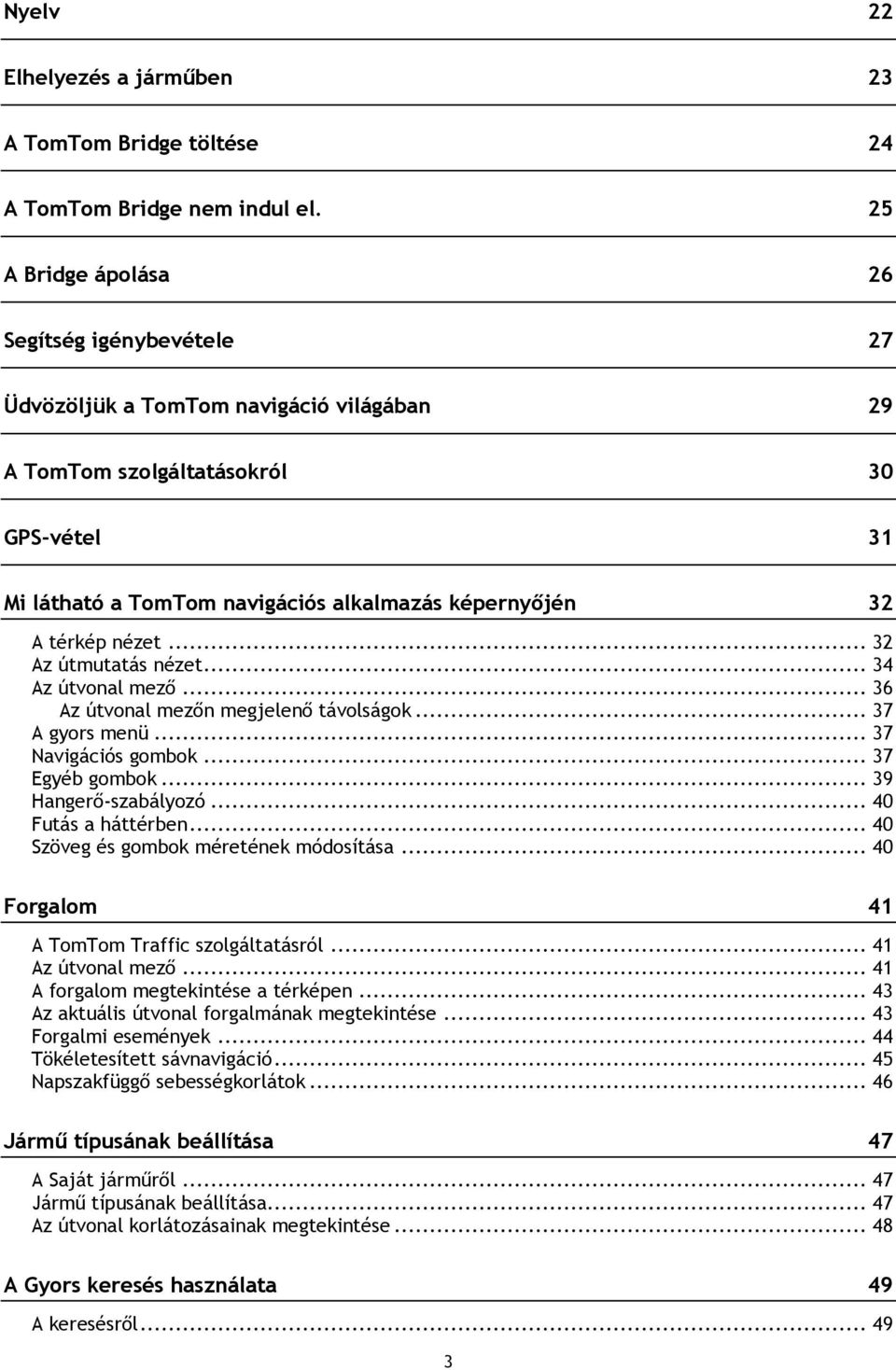 Nyelv 22

Elhelyezés a járműben 23

A TomTom Bridge töltése 24

A TomTom Bridge nem indul el. 25

A Bridge ápolása 26

Segítség igénybevétele 27

Üdvözöljük a TomTom navigáció világában 29

A TomTom szolgáltatásokról 30

GPS-vétel 31

Mi látható a TomTom navigációs alkalmazás képernyőjén 32

A térkép nézet ... 32
Az útmutatás nézet ... 34
Az útvonal mező ... 36
Az útvonal mezőn megjelenő távolságok ... 37
A gyors menü ... 37
Navigációs gombok ... 37
Egyéb gombok ... 39
Hangerő-szabályozó ... 40
Futás a háttérben ... 40
Szöveg és gombok méretének módosítása ... 40

Forgalom 41

A TomTom Traffic szolgáltatásról ... 41
Az útvonal mező ... 41
A forgalom megtekintése a térképen ... 43
Az aktuális útvonal forgalmának megtekintése ... 43
Forgalmi események ... 44
Tökéletesített sávnavigáció ... 45
Napszakfüggő sebességkorlátok ... 46

Jármű típusának beállítása 47

A Saját járműről ... 47
Jármű típusának beállítása ... 47
Az útvonal korlátozásainak megtekintése ... 48

A Gyors keresés használata 49

A keresésről ... 49

3